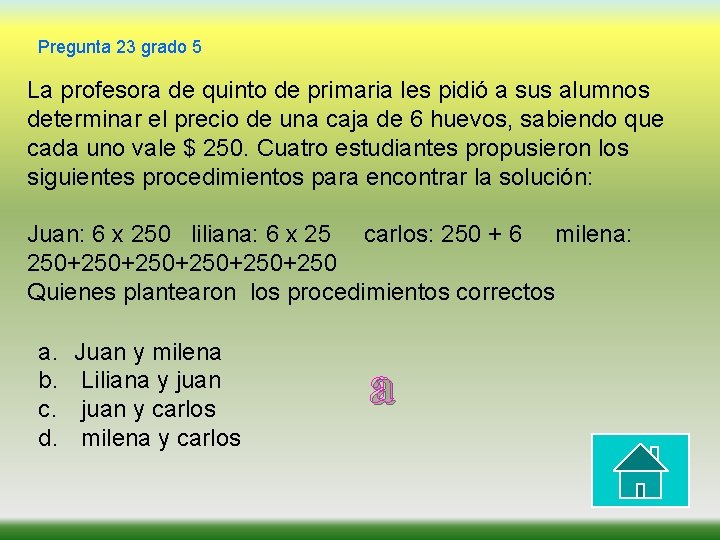 Pregunta 23 grado 5

La profesora de quinto de primaria les pidió a sus alumnos determinar el precio de una caja de 6 huevos, sabiendo que cada uno vale $ 250. Cuatro estudiantes propusieron los siguientes procedimientos para encontrar la solución:

Juan: 6 x 250   liliana: 6 x 25   carlos: 250 + 6   milena: 250+250+250+250+250+250
Quienes plantearon los procedimientos correctos

a. Juan y milena
b. Liliana y juan
c. juan y carlos
d. milena y carlos

a